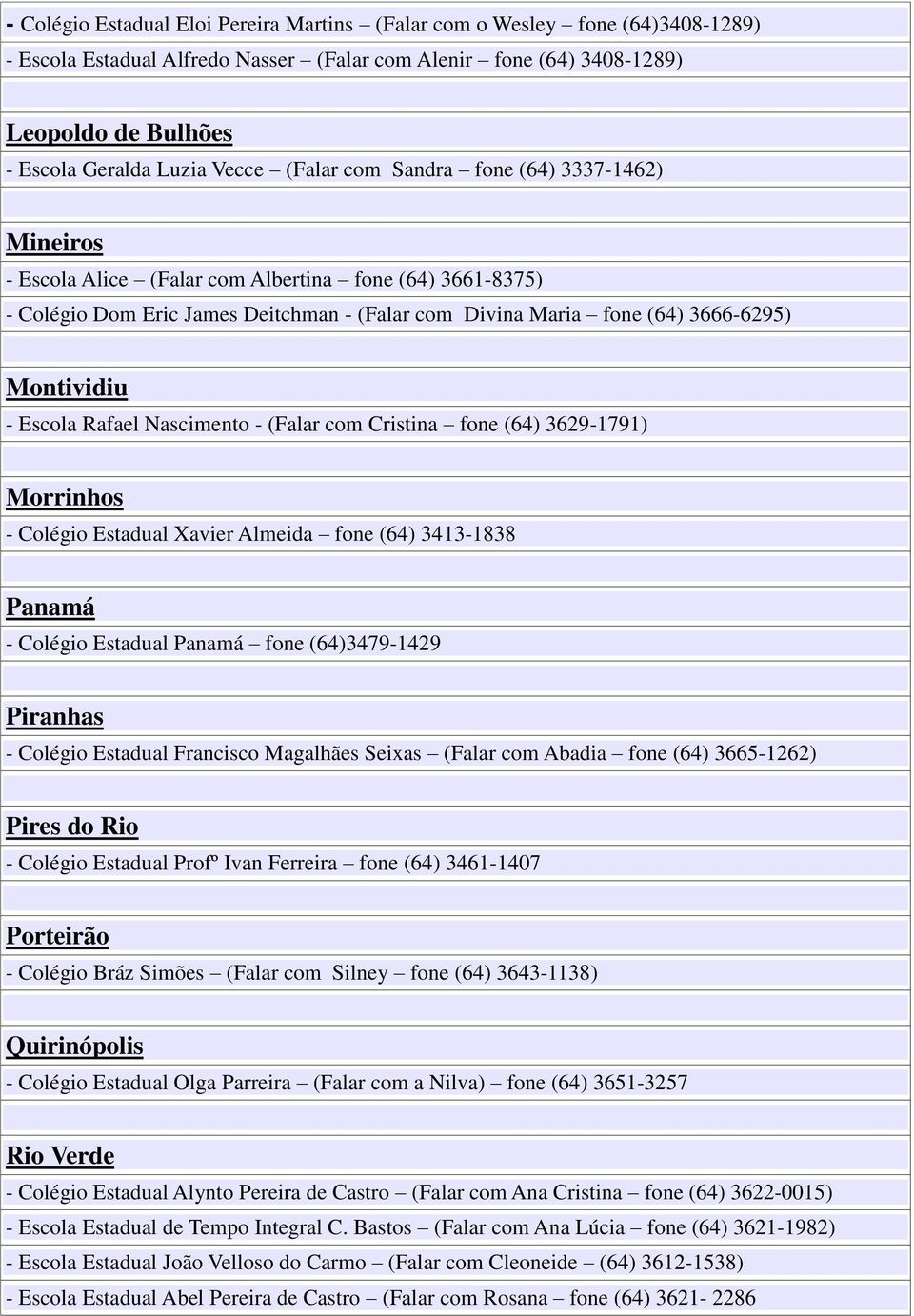 - Colégio Estadual Eloi Pereira Martins – (Falar com o Wesley – fone (64)3408-1289)
- Escola Estadual Alfredo Nasser – (Falar com Alenir – fone (64) 3408-1289)

Leopoldo de Bulhões
- Escola Geralda Luzia Vecce – (Falar com Sandra – fone (64) 3337-1462)

Mineiros
- Escola Alice – (Falar com Albertina – fone (64) 3661-8375)
- Colégio Dom Eric James Deitchman - (Falar com Divina Maria – fone (64) 3666-6295)

Montividiu
- Escola Rafael Nascimento - (Falar com Cristina – fone (64) 3629-1791)

Morrinhos
- Colégio Estadual Xavier Almeida – fone (64) 3413-1838

Panamá
- Colégio Estadual Panamá – fone (64)3479-1429

Piranhas
- Colégio Estadual Francisco Magalhães Seixas – (Falar com Abadia – fone (64) 3665-1262)

Pires do Rio
- Colégio Estadual Profº Ivan Ferreira – fone (64) 3461-1407

Porteirão
- Colégio Bráz Simões – (Falar com Silney – fone (64) 3643-1138)

Quirinópolis
- Colégio Estadual Olga Parreira – (Falar com a Nilva) – fone (64) 3651-3257

Rio Verde
- Colégio Estadual Alynto Pereira de Castro – (Falar com Ana Cristina – fone (64) 3622-0015)
- Escola Estadual de Tempo Integral C. Bastos – (Falar com Ana Lúcia – fone (64) 3621-1982)
- Escola Estadual João Velloso do Carmo – (Falar com Cleoneide – (64) 3612-1538)
- Escola Estadual Abel Pereira de Castro – (Falar com Rosana – fone (64) 3621- 2286